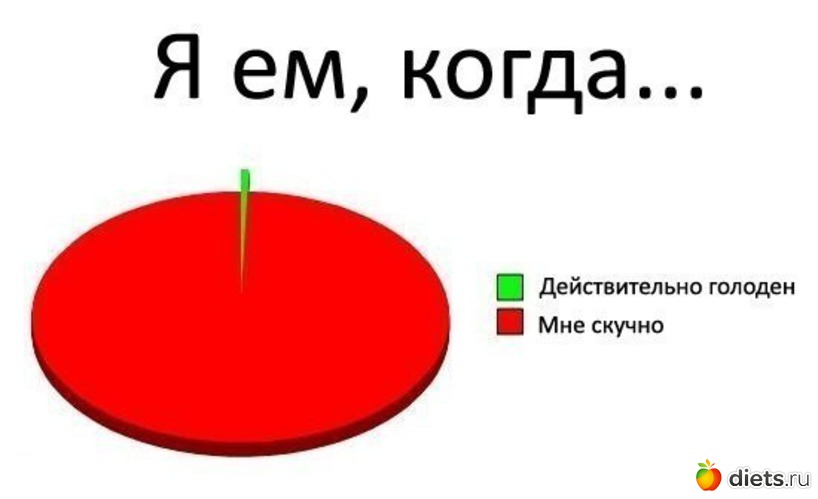 Я ем, когда...

Действительно голоден
Мне скучно

diets.ru